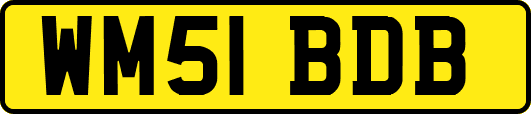 WM51 BDB